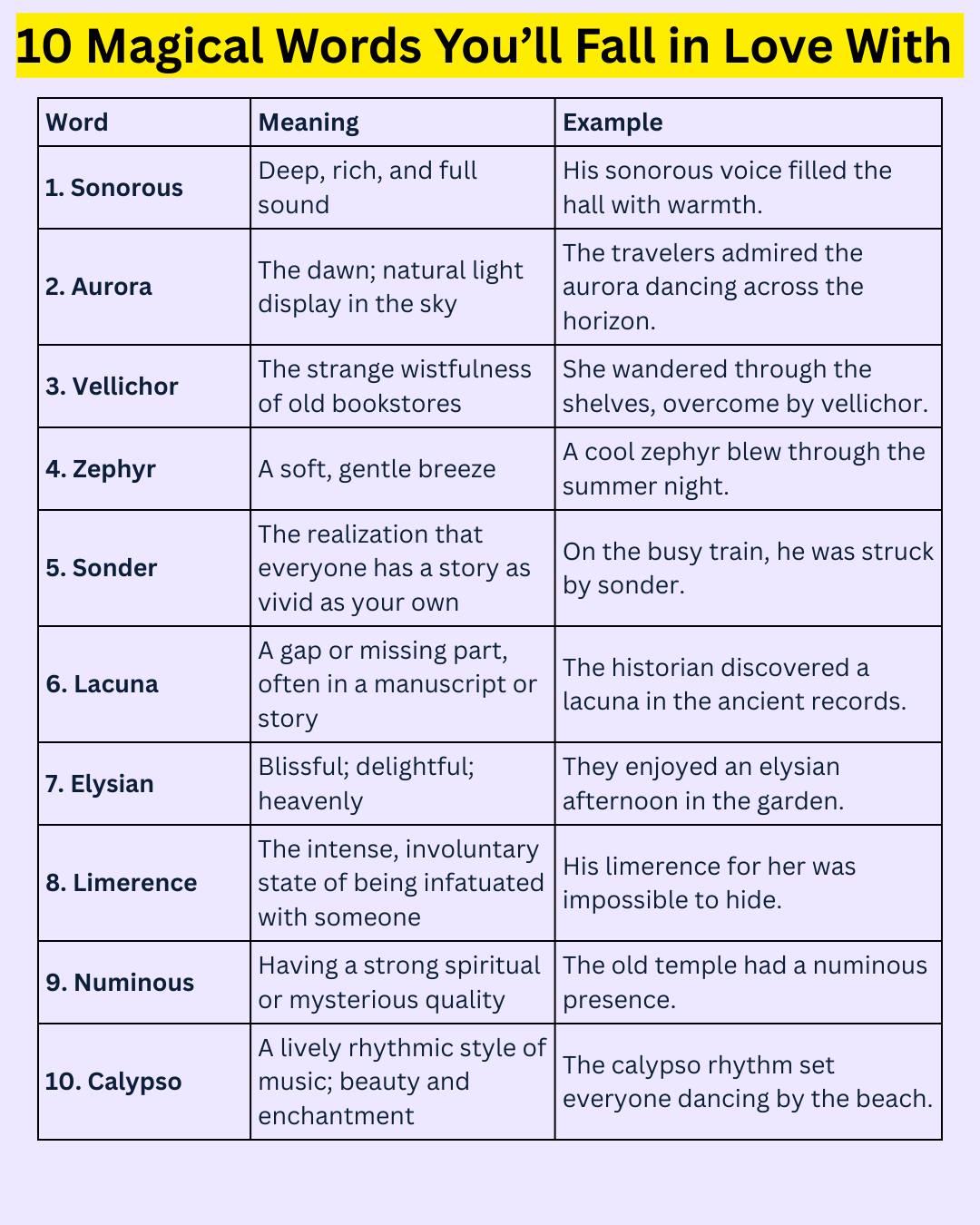 10 Magical Words You’ll Fall in Love With

| Word | Meaning | Example |
|---|---|---|
| 1. Sonorous | Deep, rich, and full sound | His sonorous voice filled the hall with warmth. |
| 2. Aurora | The dawn; natural light display in the sky | The travelers admired the aurora dancing across the horizon. |
| 3. Vellichor | The strange wistfulness of old bookstores | She wandered through the shelves, overcome by vellichor. |
| 4. Zephyr | A soft, gentle breeze | A cool zephyr blew through the summer night. |
| 5. Sonder | The realization that everyone has a story as vivid as your own | On the busy train, he was struck by sonder. |
| 6. Lacuna | A gap or missing part, often in a manuscript or story | The historian discovered a lacuna in the ancient records. |
| 7. Elysian | Blissful; delightful; heavenly | They enjoyed an elysian afternoon in the garden. |
| 8. Limerence | The intense, involuntary state of being infatuated with someone | His limerence for her was impossible to hide. |
| 9. Numinous | Having a strong spiritual or mysterious quality | The old temple had a numinous presence. |
| 10. Calypso | A lively rhythmic style of music; beauty and enchantment | The calypso rhythm set everyone dancing by the beach. |